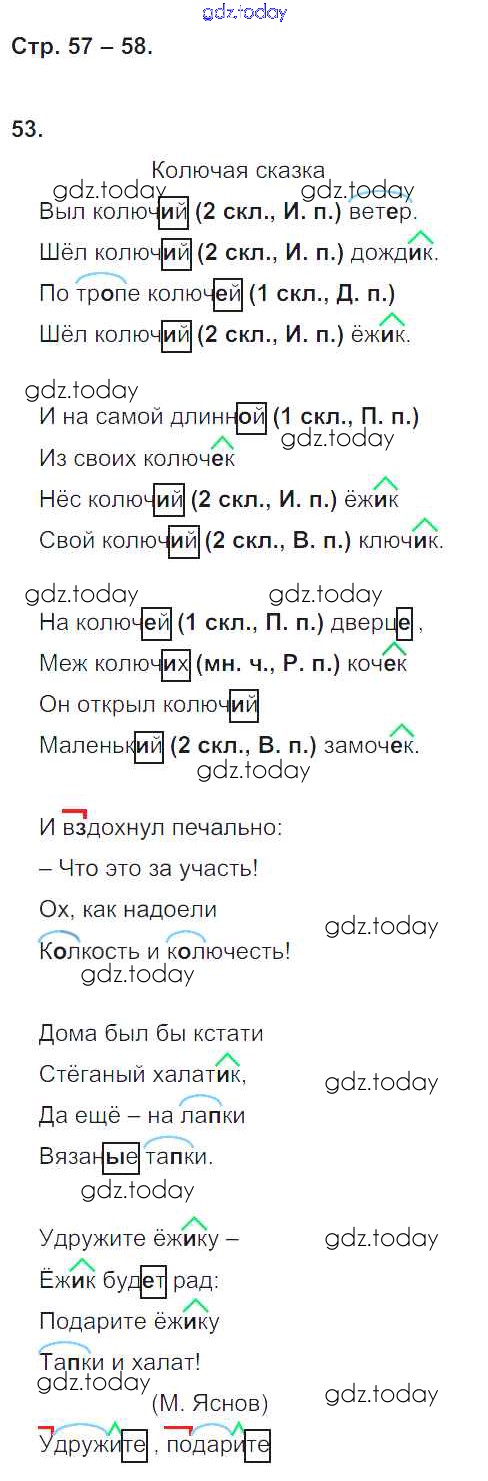 Стр. 57 – 58.

53.

Колючая сказка

Выл колючий (2 скл., И. п.) ветер.

Шёл колючий (2 скл., И. п.) дождик.

По тропе колючей (1 скл., Д. п.)

Шёл колючий (2 скл., И. п.) ёжик.

И на самой длинной (1 скл., П. п.)

Из своих колючек

Нёс колючий (2 скл., И. п.) ёжик

Свой колючий (2 скл., В. п.) ключик.

На колючей (1 скл., П. п.) дверце ,

Меж колючих (мн. ч., Р. п.) кочек

Он открыл колючий

Маленький (2 скл., В. п.) замочек.

И вздохнул печально:

– Что это за участь!

Ох, как надоели

Колкость и колючесть!

Дома был бы кстати

Стёганый халатик,

Да ещё – на лапки

Вязаные тапки.

Удружите ёжику –

Ёжик будет рад:

Подарите ёжику

Тапки и халат!

(М. Яснов)

Удружите , подарите

gdz.today